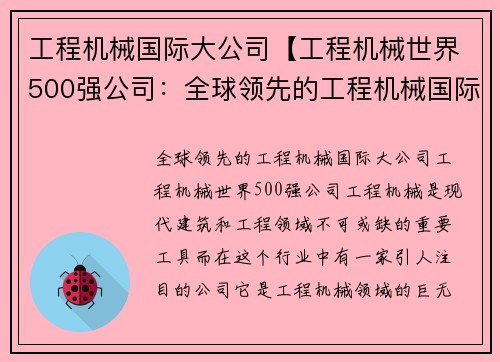 工程机械国际大公司【工程机械世界500强公司：全球领先的工程机械国际

全球领先的工程机械国际大公司工程机械世界500强公司工程机械是现代建筑和工程领域不可或缺的重要工具而在这个行业中有一家引人注目的公司它是工程机械领域的巨无